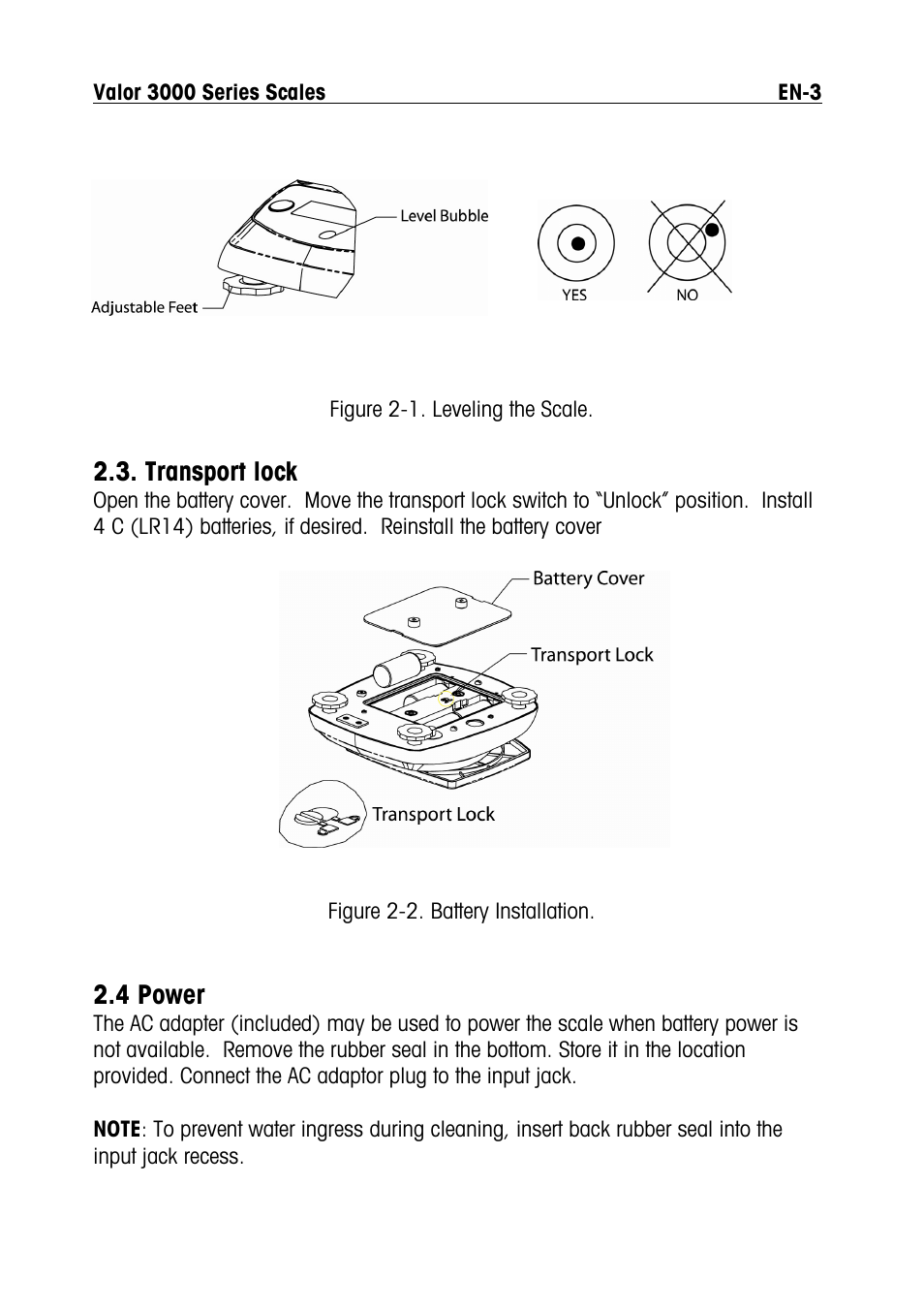 Valor 3000 Series Scales EN-3

Level Bubble

Adjustable Feet

YES

NO

Figure 2-1. Leveling the Scale.

2.3. Transport lock

Open the battery cover. Move the transport lock switch to “Unlock” position. Install 4 C (LR14) batteries, if desired. Reinstall the battery cover

Battery Cover

Transport Lock

Transport Lock

Figure 2-2. Battery Installation.

2.4 Power

The AC adapter (included) may be used to power the scale when battery power is not available. Remove the rubber seal in the bottom. Store it in the location provided. Connect the AC adaptor plug to the input jack.

NOTE: To prevent water ingress during cleaning, insert back rubber seal into the input jack recess.